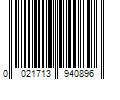 0 021713 940896